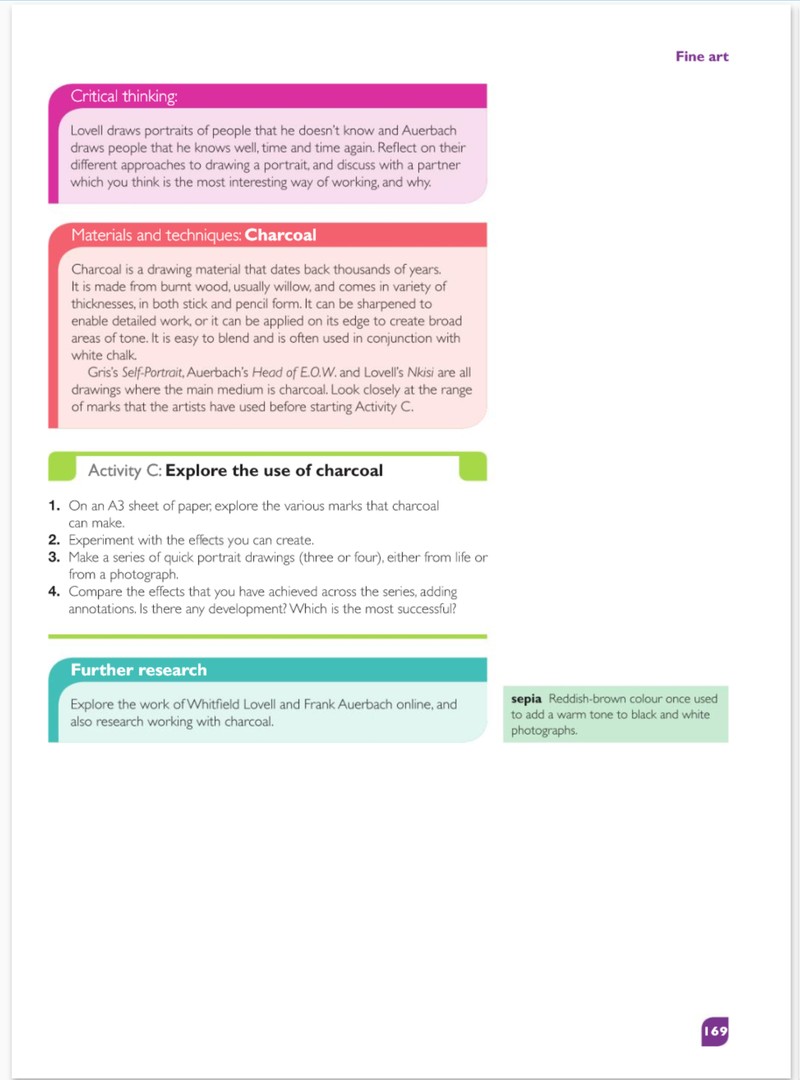 Fine art

Critical thinking:

Lovell draws portraits of people that he doesn't know and Auerbach draws people that he knows well, time and time again. Reflect on their different approaches to drawing a portrait, and discuss with a partner which you think is the most interesting way of working, and why.

Materials and techniques: Charcoal

Charcoal is a drawing material that dates back thousands of years. It is made from burnt wood, usually willow, and comes in variety of thicknesses, in both stick and pencil form. It can be sharpened to enable detailed work, or it can be applied on its edge to create broad areas of tone. It is easy to blend and is often used in conjunction with white chalk.

Gris's Self-Portrait, Auerbach's Head of E.O.W. and Lovell's Nkisi are all drawings where the main medium is charcoal. Look closely at the range of marks that the artists have used before starting Activity C.

Activity C: Explore the use of charcoal

1. On an A3 sheet of paper, explore the various marks that charcoal can make.
2. Experiment with the effects you can create.
3. Make a series of quick portrait drawings (three or four), either from life or from a photograph.
4. Compare the effects that you have achieved across the series, adding annotations. Is there any development? Which is the most successful?

Further research

Explore the work of Whitfield Lovell and Frank Auerbach online, and also research working with charcoal.

sepia Reddish-brown colour once used to add a warm tone to black and white photographs.

169